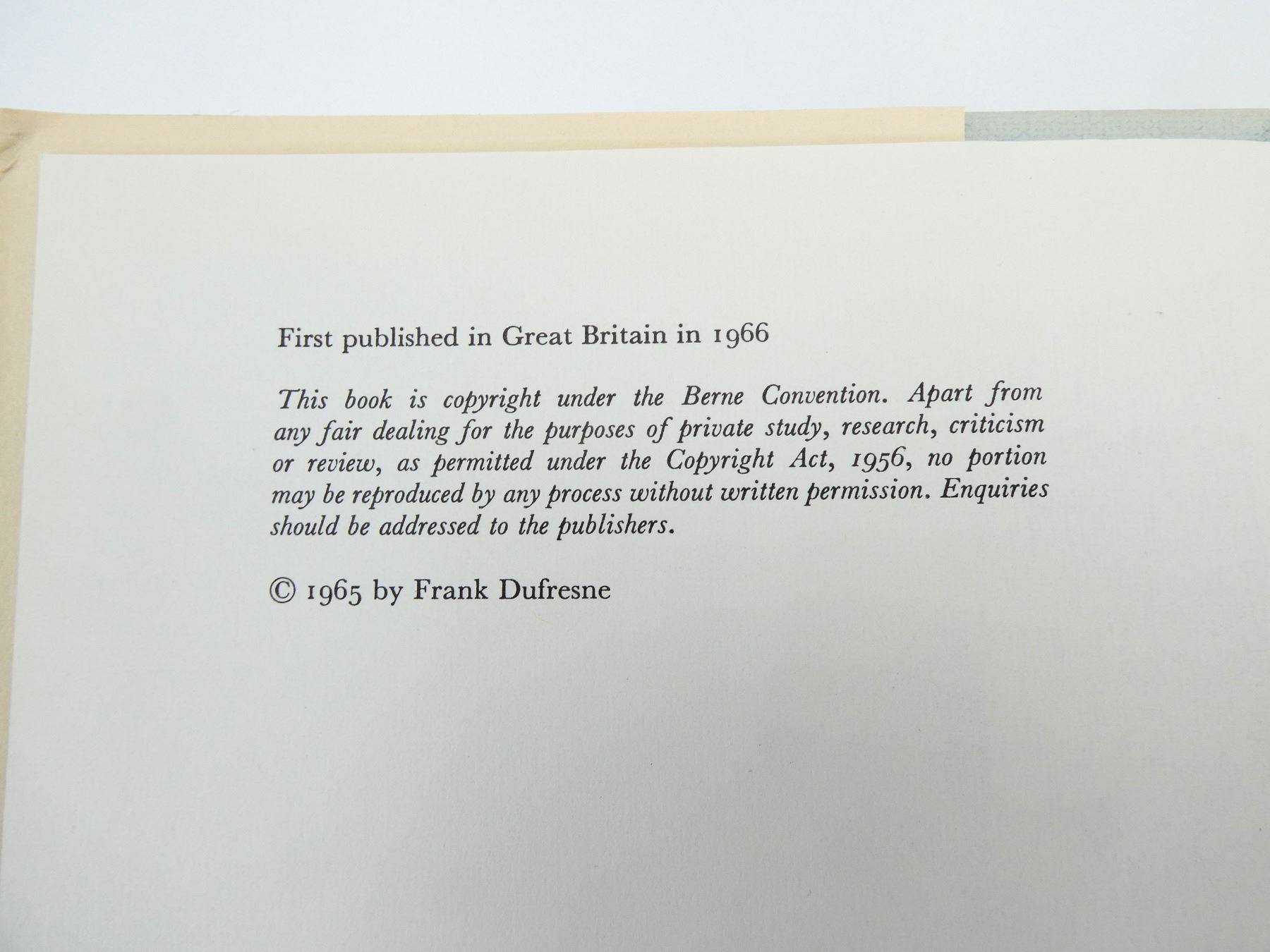 First published in Great Britain in 1966

This book is copyright under the Berne Convention. Apart from any fair dealing for the purposes of private study, research, criticism or review, as permitted under the Copyright Act, 1956, no portion may be reproduced by any process without written permission. Enquiries should be addressed to the publishers.

© 1965 by Frank Dufresne